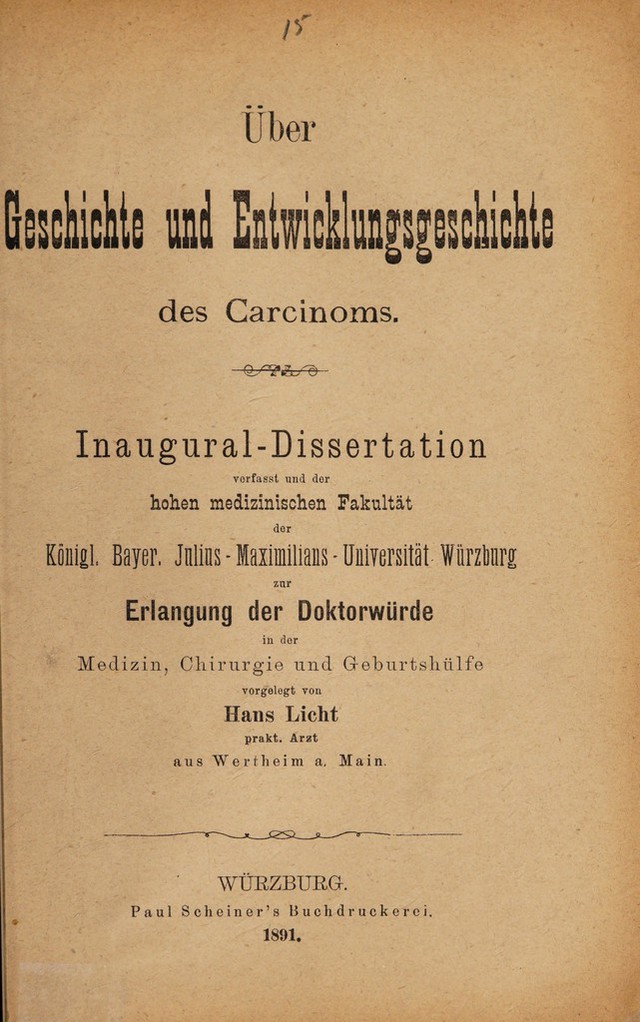 15

Über

Geschichte und Entwicklungsgeschichte

des Carcinoms.

Inaugural-Dissertation

verfasst und der

hohen medizinischen Fakultät

der

Königl. Bayer. Julius-Maximilians-Universität Würzburg

zur

Erlangung der Doktorwürde

in der

Medizin, Chirurgie und Geburtshülfe

vorgelegt von

Hans Licht

prakt. Arzt

aus Wertheim a. Main.

WÜRZBURG.

Paul Scheiner's Buchdruckerei.

1891.